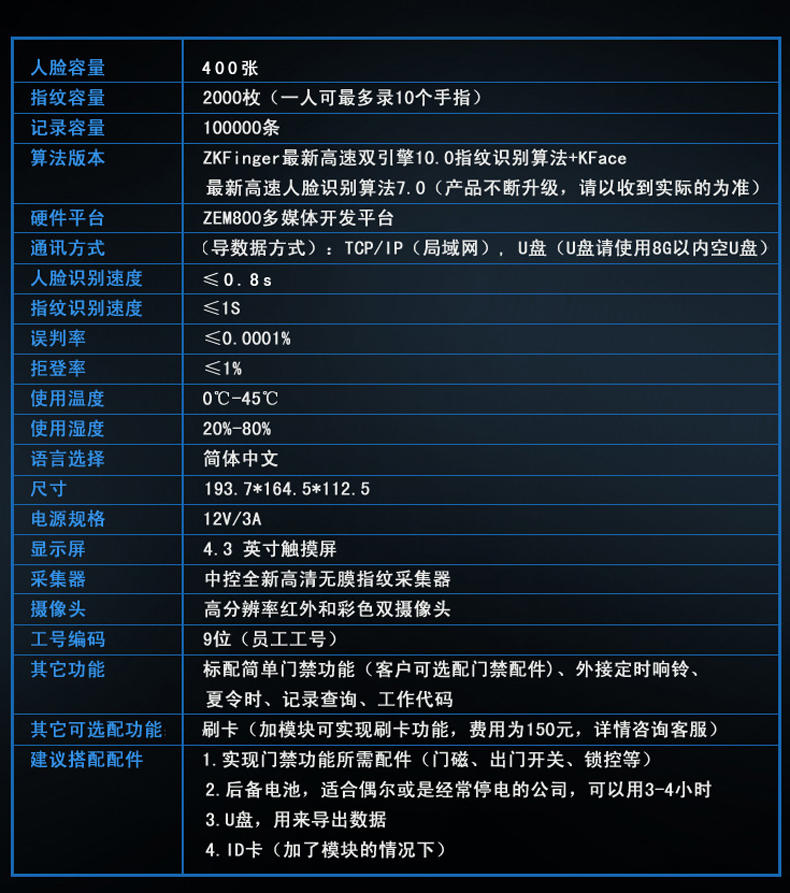 | 人脸容量 | 400张 |
|---|---|
| 指纹容量 | 2000枚（一人可最多录10个手指） |
| 记录容量 | 100000条 |
| 算法版本 | ZKFinger最新高速双引擎10.0指纹识别算法+KFace 最新高速人脸识别算法7.0（产品不断升级，请以收到实际的为准） |
| 硬件平台 | ZEM800多媒体开发平台 |
| 通讯方式 | （导数据方式）：TCP/IP（局域网），U盘（U盘请使用8G以内空U盘） |
| 人脸识别速度 | ≤0.8s |
| 指纹识别速度 | ≤1S |
| 误判率 | ≤0.0001% |
| 拒登率 | ≤1% |
| 使用温度 | 0℃-45℃ |
| 使用湿度 | 20%-80% |
| 语言选择 | 简体中文 |
| 尺寸 | 193.7*164.5*112.5 |
| 电源规格 | 12V/3A |
| 显示屏 | 4.3 英寸触摸屏 |
| 采集器 | 中控全新高清无膜指纹采集器 |
| 摄像头 | 高分辨率红外和彩色双摄像头 |
| 工号编码 | 9位（员工工号） |
| 其它功能 | 标配简单门禁功能（客户可选配门禁配件）、外接定时响铃、夏令时、记录查询、工作代码 |
| 其它可选配功能 | 刷卡（加模块可实现刷卡功能，费用为150元，详情咨询客服） |
| 建议搭配配件 | 1.实现门禁功能所需配件（门磁、出门开关、锁控等） 2.后备电池，适合偶尔或是经常停电的公司，可以用3-4小时 3.U盘，用来导出数据 4.ID卡（加了模块的情况下） |